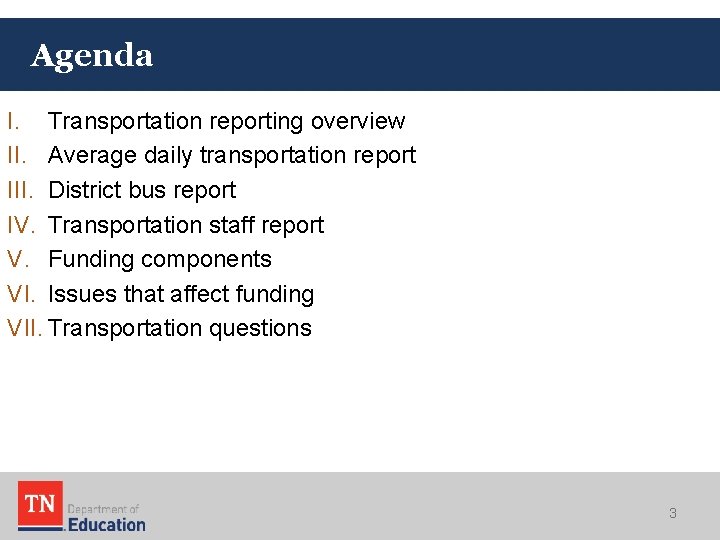 Agenda

I. Transportation reporting overview
II. Average daily transportation report
III. District bus report
IV. Transportation staff report
V. Funding components
VI. Issues that affect funding
VII. Transportation questions

TN Department of Education

3